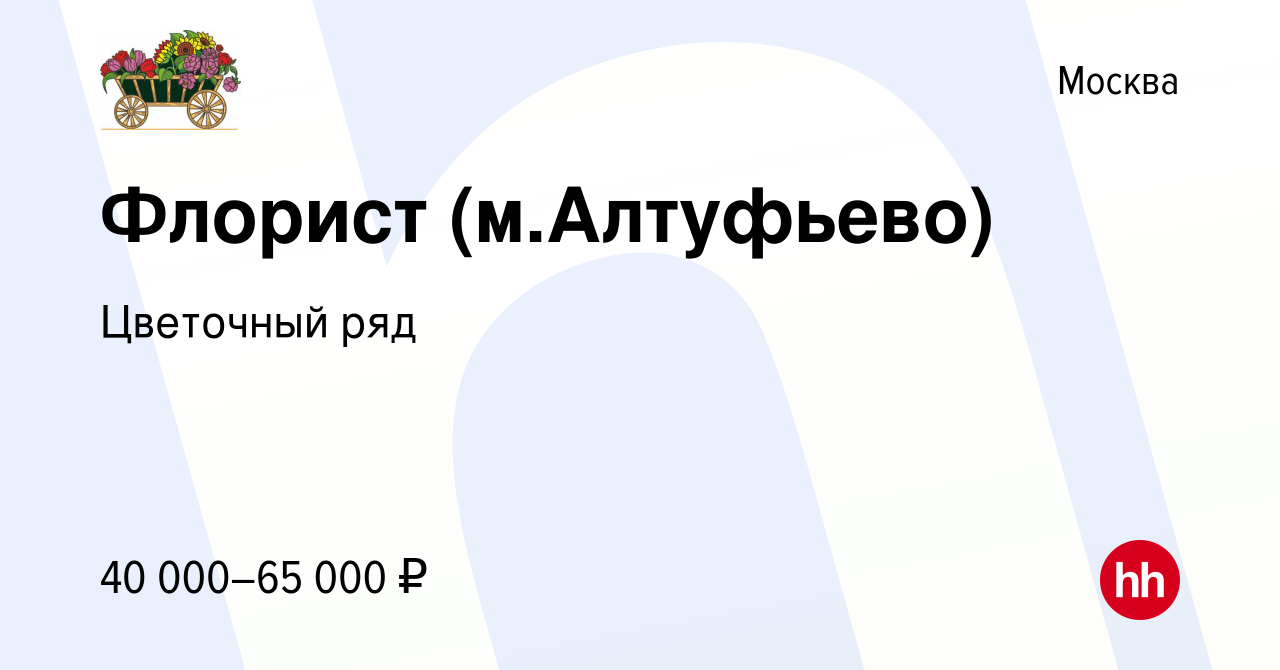 Москва

Флорист (м.Алтуфьево)

Цветочный ряд

40 000–65 000 ₽

hh